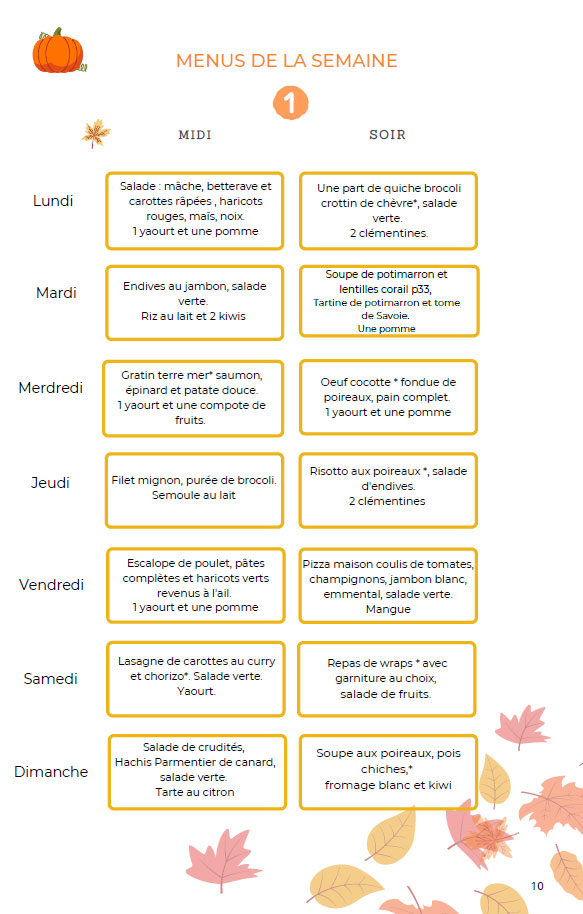 MENUS DE LA SEMAINE

1

|  | MIDI | SOIR |
|---|---|---|
| Lundi | Salade : mâche, betterave et carottes râpées , haricots rouges, maïs, noix. 1 yaourt et une pomme | Une part de quiche brocoli crottin de chèvre*, salade verte. 2 clémentines. |
| Mardi | Endives au jambon, salade verte. Riz au lait et 2 kiwis | Soupe de potimarron et lentilles corail p33, Tartine de potimarron et tome de Savoie. Une pomme |
| Merdredi | Gratin terre mer* saumon, épinard et patate douce. 1 yaourt et une compote de fruits. | Oeuf cocotte * fondue de poireaux, pain complet. 1 yaourt et une pomme |
| Jeudi | Filet mignon, purée de brocoli. Semoule au lait | Risotto aux poireaux *, salade d'endives. 2 clémentines |
| Vendredi | Escalope de poulet, pâtes complètes et haricots verts revenus à l'ail. 1 yaourt et une pomme | Pizza maison coulis de tomates, champignons, jambon blanc, emmental, salade verte. Mangue |
| Samedi | Lasagne de carottes au curry et chorizo*. Salade verte. Yaourt. | Repas de wraps * avec garniture au choix, salade de fruits. |
| Dimanche | Salade de crudités, Hachis Parmentier de canard, salade verte. Tarte au citron | Soupe aux poireaux, pois chiches,* fromage blanc et kiwi |

10